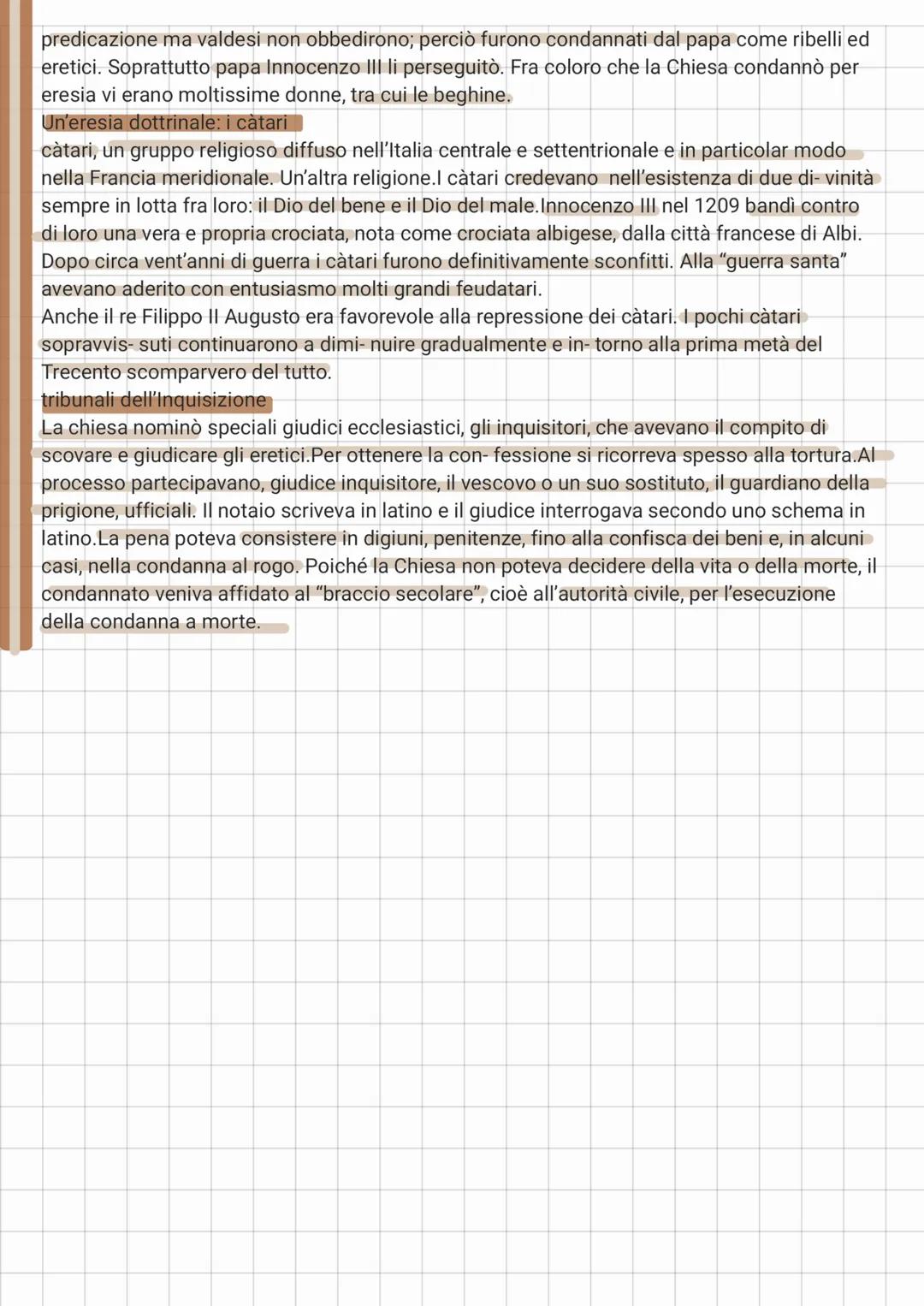 predicazione ma valdesi non obbedirono; perciò furono condannati dal papa come ribelli ed eretici. Soprattutto papa Innocenzo III li perseguitò. Fra coloro che la Chiesa condannò per eresia vi erano moltissime donne, tra cui le beghine.
Un'eresia dottrinale: i càtari
càtari, un gruppo religioso diffuso nell'Italia centrale e settentrionale e in particolar modo nella Francia meridionale. Un'altra religione.I càtari credevano nell'esistenza di due di- vinità sempre in lotta fra loro: il Dio del bene e il Dio del male.Innocenzo III nel 1209 bandì contro di loro una vera e propria crociata, nota come crociata albigese, dalla città francese di Albi. Dopo circa vent'anni di guerra i càtari furono definitivamente sconfitti. Alla "guerra santa" avevano aderito con entusiasmo molti grandi feudatari.
Anche il re Filippo II Augusto era favorevole alla repressione dei càtari. I pochi càtari sopravvis- suti continuarono a dimi- nuire gradualmente e in- torno alla prima metà del Trecento scomparvero del tutto.
tribunali dell'Inquisizione
La chiesa nominò speciali giudici ecclesiastici, gli inquisitori, che avevano il compito di scovare e giudicare gli eretici.Per ottenere la con- fessione si ricorreva spesso alla tortura.Al processo partecipavano, giudice inquisitore, il vescovo o un suo sostituto, il guardiano della prigione, ufficiali. Il notaio scriveva in latino e il giudice interrogava secondo uno schema in latino.La pena poteva consistere in digiuni, penitenze, fino alla confisca dei beni e, in alcuni casi, nella condanna al rogo. Poiché la Chiesa non poteva decidere della vita o della morte, il condannato veniva affidato al "braccio secolare", cioè all'autorità civile, per l'esecuzione della condanna a morte.